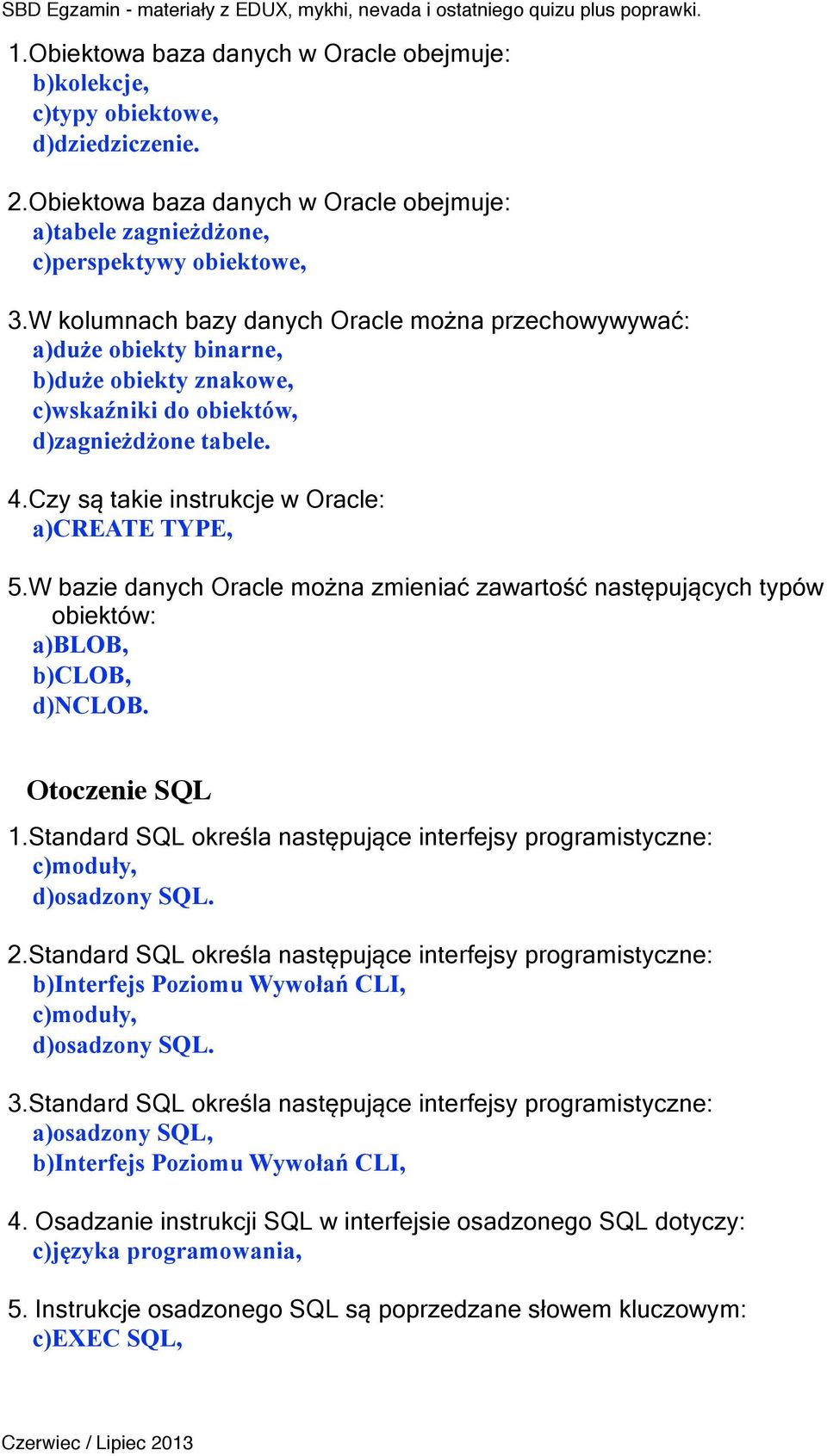 SBD Egzamin - materiały z EDUX, mykhi, nevada i ostatniego quizu plus poprawki.

1.Obiektowa baza danych w Oracle obejmuje:
b)kolekcje,
c)typy obiektowe,
d)dziedziczenie.

2.Obiektowa baza danych w Oracle obejmuje:
a)tabele zagnieżdżone,
c)perspektywy obiektowe,

3.W kolumnach bazy danych Oracle można przechowywywać:
a)duże obiekty binarne,
b)duże obiekty znakowe,
c)wskaźniki do obiektów,
d)zagnieżdżone tabele.

4.Czy są takie instrukcje w Oracle:
a)CREATE TYPE,

5.W bazie danych Oracle można zmieniać zawartość następujących typów obiektów:
a)BLOB,
b)CLOB,
d)NCLOB.

Otoczenie SQL

1.Standard SQL określa następujące interfejsy programistyczne:
c)moduły,
d)osadzony SQL.

2.Standard SQL określa następujące interfejsy programistyczne:
b)Interfejs Poziomu Wywołań CLI,
c)moduły,
d)osadzony SQL.

3.Standard SQL określa następujące interfejsy programistyczne:
a)osadzony SQL,
b)Interfejs Poziomu Wywołań CLI,

4. Osadzanie instrukcji SQL w interfejsie osadzonego SQL dotyczy:
c)języka programowania,

5. Instrukcje osadzonego SQL są poprzedzane słowem kluczowym:
c)EXEC SQL,

Czerwiec / Lipiec 2013